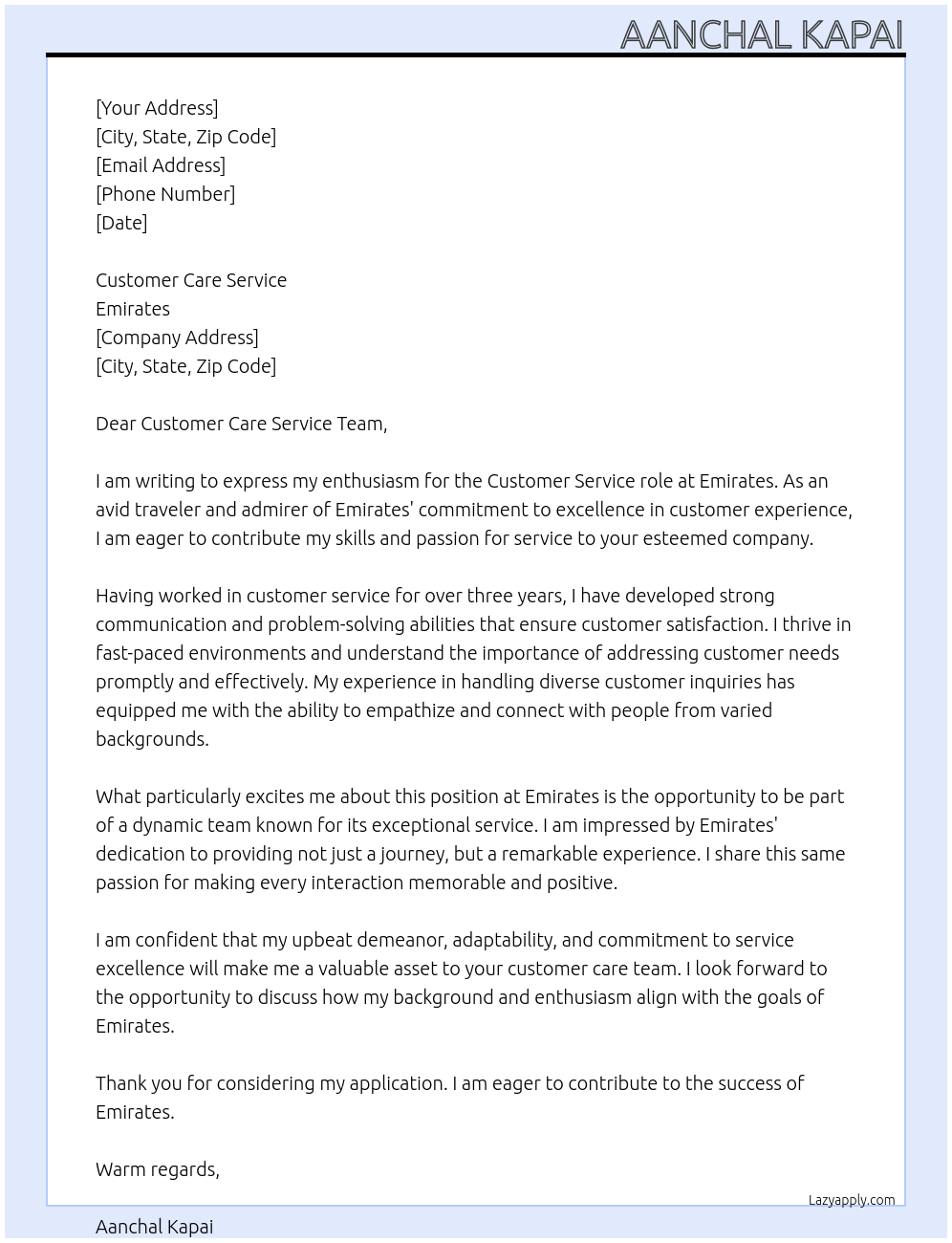 AANCHAL KAPAI

[Your Address]
[City, State, Zip Code]
[Email Address]
[Phone Number]
[Date]

Customer Care Service
Emirates
[Company Address]
[City, State, Zip Code]

Dear Customer Care Service Team,

I am writing to express my enthusiasm for the Customer Service role at Emirates. As an avid traveler and admirer of Emirates' commitment to excellence in customer experience, I am eager to contribute my skills and passion for service to your esteemed company.

Having worked in customer service for over three years, I have developed strong communication and problem-solving abilities that ensure customer satisfaction. I thrive in fast-paced environments and understand the importance of addressing customer needs promptly and effectively. My experience in handling diverse customer inquiries has equipped me with the ability to empathize and connect with people from varied backgrounds.

What particularly excites me about this position at Emirates is the opportunity to be part of a dynamic team known for its exceptional service. I am impressed by Emirates' dedication to providing not just a journey, but a remarkable experience. I share this same passion for making every interaction memorable and positive.

I am confident that my upbeat demeanor, adaptability, and commitment to service excellence will make me a valuable asset to your customer care team. I look forward to the opportunity to discuss how my background and enthusiasm align with the goals of Emirates.

Thank you for considering my application. I am eager to contribute to the success of Emirates.

Warm regards,

Lazyapply.com

Aanchal Kapai